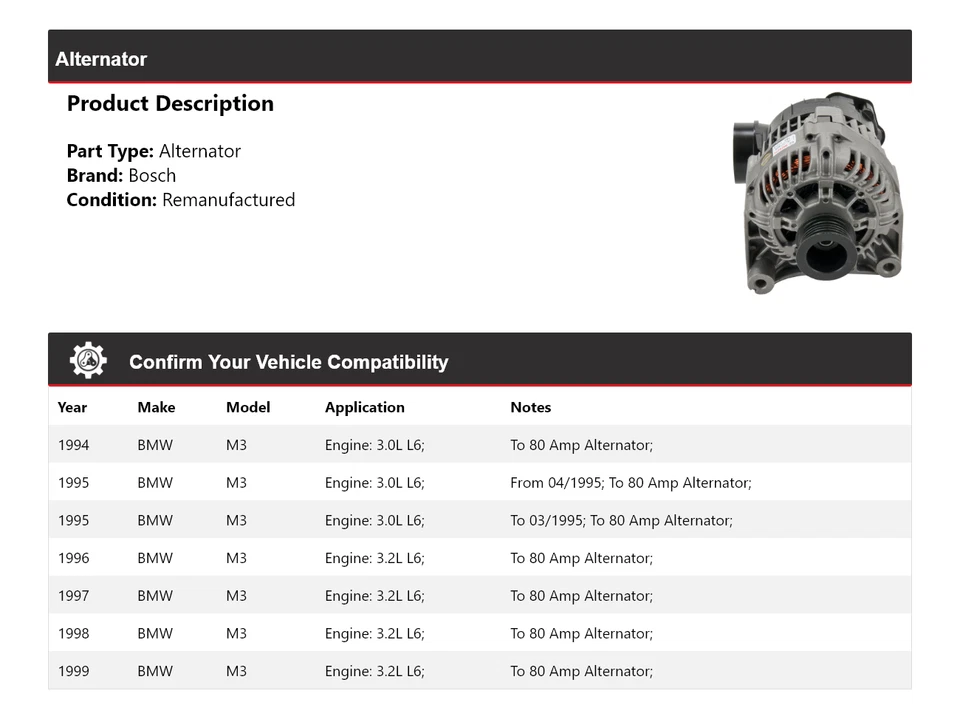 Alternator

Product Description

Part Type: Alternator
Brand: Bosch
Condition: Remanufactured

Confirm Your Vehicle Compatibility

| Year | Make | Model | Application | Notes |
|---|---|---|---|---|
| 1994 | BMW | M3 | Engine: 3.0L L6; | To 80 Amp Alternator; |
| 1995 | BMW | M3 | Engine: 3.0L L6; | From 04/1995; To 80 Amp Alternator; |
| 1995 | BMW | M3 | Engine: 3.0L L6; | To 03/1995; To 80 Amp Alternator; |
| 1996 | BMW | M3 | Engine: 3.2L L6; | To 80 Amp Alternator; |
| 1997 | BMW | M3 | Engine: 3.2L L6; | To 80 Amp Alternator; |
| 1998 | BMW | M3 | Engine: 3.2L L6; | To 80 Amp Alternator; |
| 1999 | BMW | M3 | Engine: 3.2L L6; | To 80 Amp Alternator; |